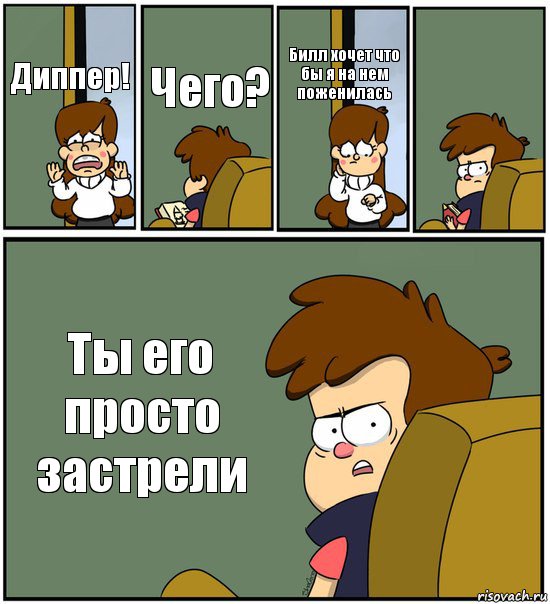 Диппер!

Чего?

Билл хочет что бы я на нем поженилась

Ты его просто застрели

risovach.ru